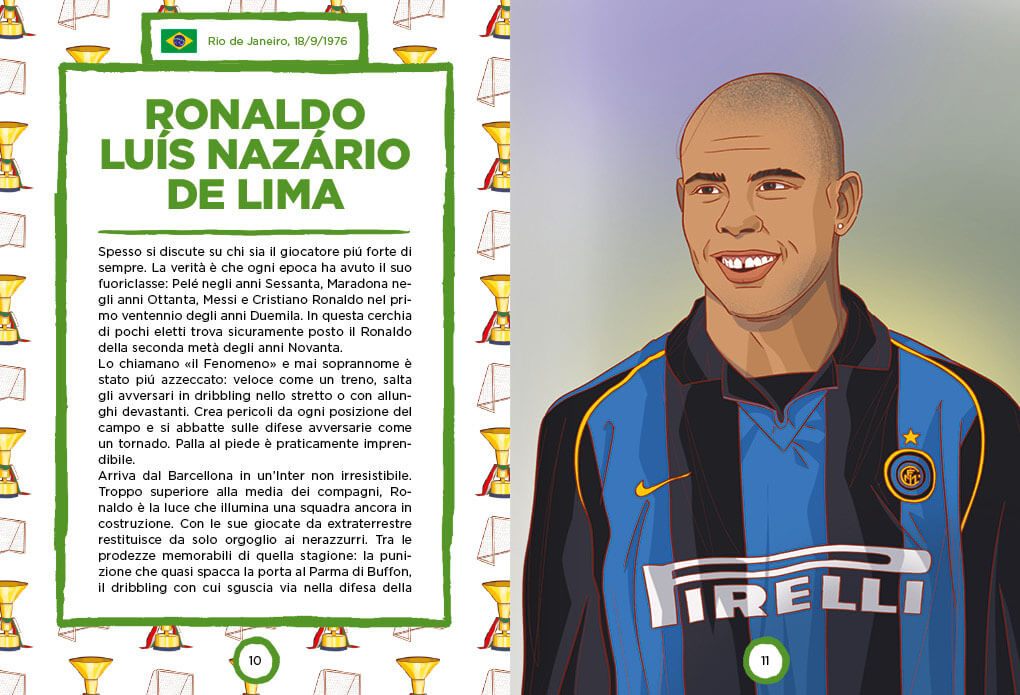 Rio de Janeiro, 18/9/1976

RONALDO LUÍS NAZÁRIO DE LIMA

Spesso si discute su chi sia il giocatore più forte di sempre. La verità è che ogni epoca ha avuto il suo fuoriclasse: Pelé negli anni Sessanta, Maradona negli anni Ottanta, Messi e Cristiano Ronaldo nel primo ventennio degli anni Duemila. In questa cerchia di pochi eletti trova sicuramente posto il Ronaldo della seconda metà degli anni Novanta.
Lo chiamano «il Fenomeno» e mai soprannome è stato più azzeccato: veloce come un treno, salta gli avversari in dribbling nello stretto o con allunghi devastanti. Crea pericoli da ogni posizione del campo e si abbatte sulle difese avversarie come un tornado. Palla al piede è praticamente imprendibile.
Arriva dal Barcellona in un'Inter non irresistibile. Troppo superiore alla media dei compagni, Ronaldo è la luce che illumina una squadra ancora in costruzione. Con le sue giocate da extraterrestre restituisce da solo orgoglio ai nerazzurri. Tra le prodezze memorabili di quella stagione: la punizione che quasi spacca la porta al Parma di Buffon, il dribbling con cui sguscia via nella difesa della

10

PIRELLI

11